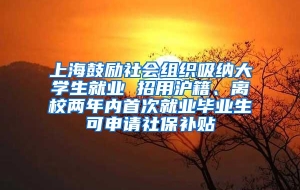 上海鼓励社会组织吸纳大学生就业 招用沪籍、离校两年内首次就业毕业生可申请社保补贴